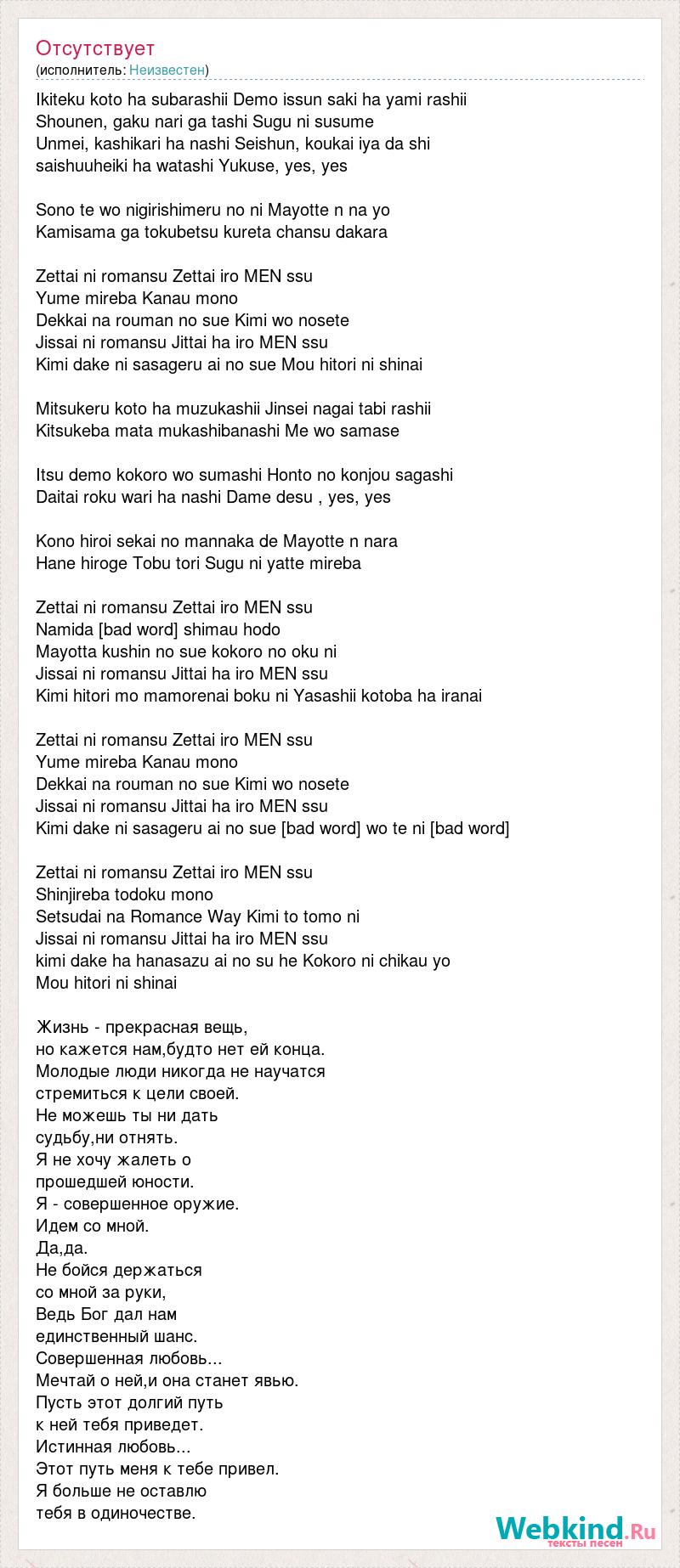 Отсутствует
(исполнитель: Неизвестен)

Ikiteku koto ha subarashii Demo issun saki ha yami rashii
Shounen, gaku nari ga tashi Sugu ni susume
Unmei, kashikari ha nashi Seishun, koukai iya da shi
saishuuheiki ha watashi Yukuse, yes, yes

Sono te wo nigirishimeru no ni Mayotte n na yo
Kamisama ga tokubetsu kureta chansu dakara

Zettai ni romansu Zettai iro MEN ssu
Yume mireba Kanau mono
Dekkai na rouman no sue Kimi wo nosete
Jissai ni romansu Jittai ha iro MEN ssu
Kimi dake ni sasageru ai no sue Mou hitori ni shinai

Mitsukeru koto ha muzukashii Jinsei nagai tabi rashii
Kitsukeba mata mukashibanashi Me wo samase

Itsu demo kokoro wo sumashi Honto no konjou sagashi
Daitai roku wari ha nashi Dame desu , yes, yes

Kono hiroi sekai no mannaka de Mayotte n nara
Hane hiroge Tobu tori Sugu ni yatte mireba

Zettai ni romansu Zettai iro MEN ssu
Namida [bad word] shimau hodo
Mayotta kushin no sue kokoro no oku ni
Jissai ni romansu Jittai ha iro MEN ssu
Kimi hitori mo mamorenai boku ni Yasashii kotoba ha iranai

Zettai ni romansu Zettai iro MEN ssu
Yume mireba Kanau mono
Dekkai na rouman no sue Kimi wo nosete
Jissai ni romansu Jittai ha iro MEN ssu
Kimi dake ni sasageru ai no sue [bad word] wo te ni [bad word]

Zettai ni romansu Zettai iro MEN ssu
Shinjireba todoku mono
Setsudai na Romance Way Kimi to tomo ni
Jissai ni romansu Jittai ha iro MEN ssu
kimi dake ha hanasazu ai no su he Kokoro ni chikau yo
Mou hitori ni shinai

Жизнь - прекрасная вещь,
но кажется нам,будто нет ей конца.
Молодые люди никогда не научатся
стремиться к цели своей.
Не можешь ты ни дать
судьбу,ни отнять.
Я не хочу жалеть о
прошедшей юности.
Я - совершенное оружие.
Идем со мной.
Да,да.
Не бойся держаться
со мной за руки,
Ведь Бог дал нам
единственный шанс.
Совершенная любовь...
Мечтай о ней,и она станет явью.
Пусть этот долгий путь
к ней тебя приведет.
Истинная любовь...
Этот путь меня к тебе привел.
Я больше не оставлю
тебя в одиночестве.

Webkind.Ru
тексты песен